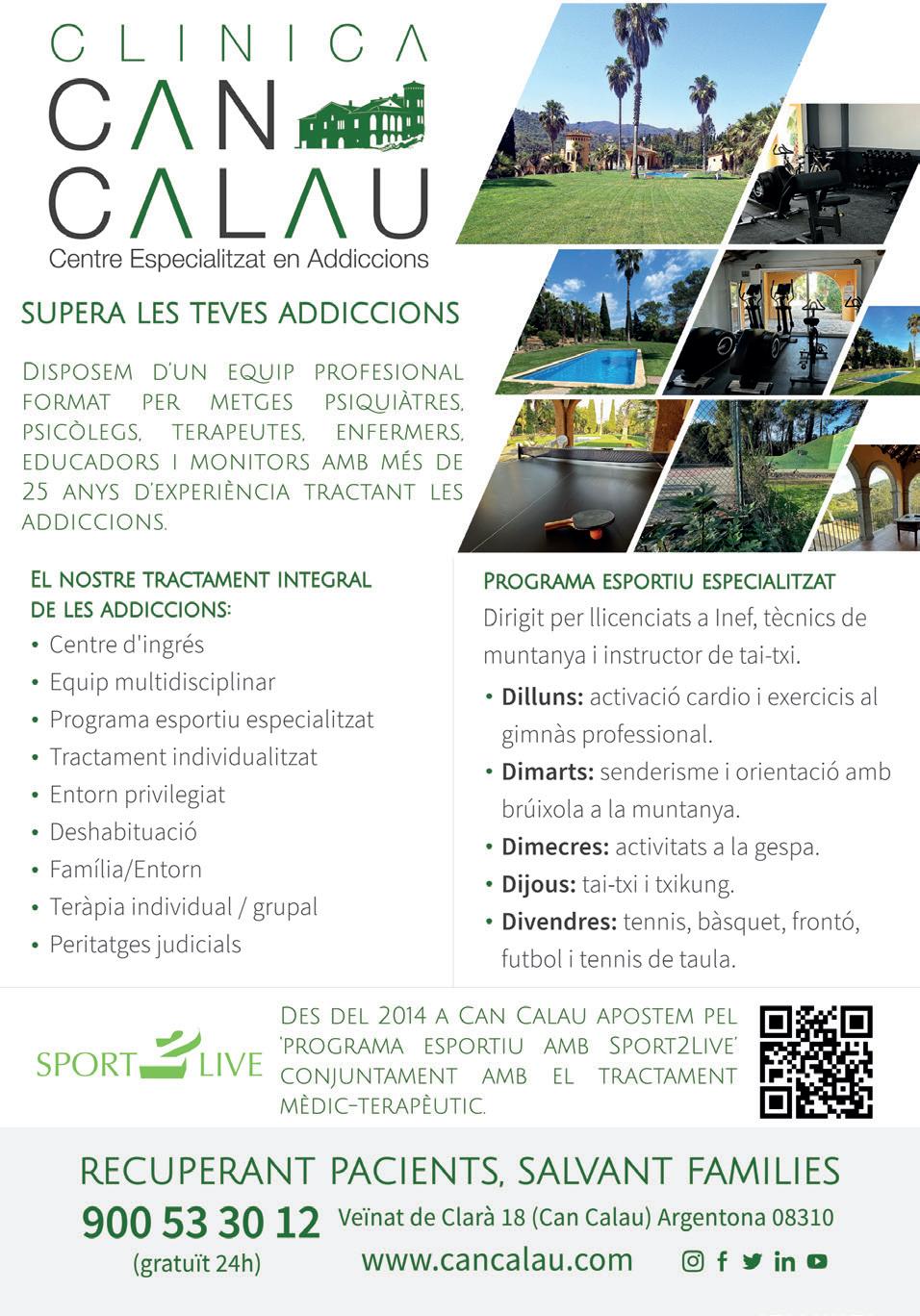 CLINICA
CAN
CALAU
Centre Especialitzat en Addiccions

SUPERA LES TEVES ADDICCIONS

DISPOSEM D'UN EQUIP PROFESIONAL FORMAT PER METGES PSIQUIÀTRES, PSICÒLEGS, TERAPEUTES, ENFERMERS, EDUCADORS I MONITORS AMB MÉS DE 25 ANYS D'EXPERIÈNCIA TRACTANT LES ADDICCIONS.

EL NOSTRE TRACTAMENT INTEGRAL DE LES ADDICCIONS:
• Centre d'ingrés
• Equip multidisciplinar
• Programa esportiu especialitzat
• Tractament individualitzat
• Entorn privilegiat
• Deshabituació
• Família/Entorn
• Teràpia individual / grupal
• Peritatges judicials

PROGRAMA ESPORTIU ESPECIALITZAT
Dirigit per llicenciats a Inef, tècnics de muntanya i instructor de tai-txi.
• Dilluns: activació cardio i exercicis al gimnàs professional.
• Dimarts: senderisme i orientació amb brúixola a la muntanya.
• Dimecres: activitats a la gespa.
• Dijous: tai-txi i txikung.
• Divendres: tennis, bàsquet, frontó, futbol i tennis de taula.

SPORT 2 LIVE

DES DEL 2014 A CAN CALAU APOSTEM PEL 'PROGRAMA ESPORTIU AMB SPORT2LIVE' CONJUNTAMENT AMB EL TRACTAMENT MÈDIC-TERAPÈUTIC.

RECUPERANT PACIENTS, SALVANT FAMILIES
900 53 30 12
(gratuït 24h)
Veïnat de Clarà 18 (Can Calau) Argentona 08310
www.cancalau.com